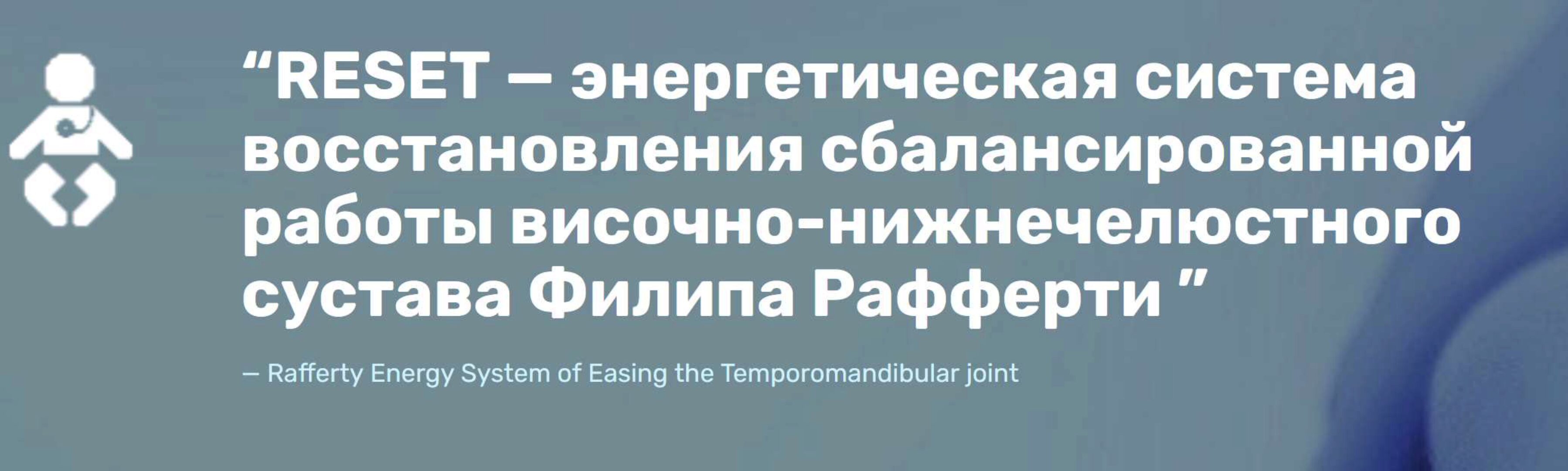 “RESET — энергетическая система восстановления сбалансированной работы височно-нижнечелюстного сустава Филипа Рафферти ”

— Rafferty Energy System of Easing the Temporomandibular joint